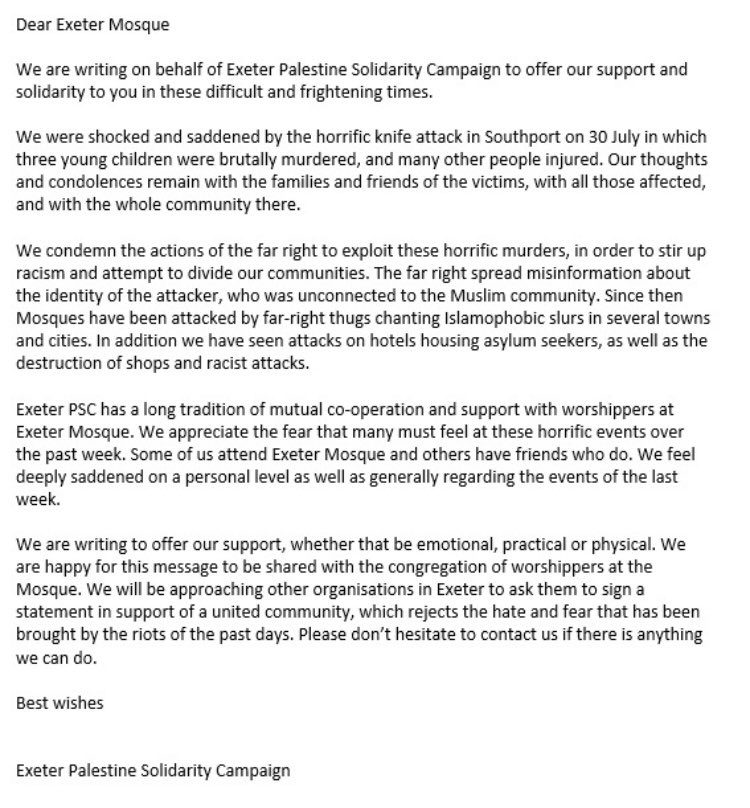 Dear Exeter Mosque

We are writing on behalf of Exeter Palestine Solidarity Campaign to offer our support and solidarity to you in these difficult and frightening times.

We were shocked and saddened by the horrific knife attack in Southport on 30 July in which three young children were brutally murdered, and many other people injured. Our thoughts and condolences remain with the families and friends of the victims, with all those affected, and with the whole community there.

We condemn the actions of the far right to exploit these horrific murders, in order to stir up racism and attempt to divide our communities. The far right spread misinformation about the identity of the attacker, who was unconnected to the Muslim community. Since then Mosques have been attacked by far-right thugs chanting Islamophobic slurs in several towns and cities. In addition we have seen attacks on hotels housing asylum seekers, as well as the destruction of shops and racist attacks.

Exeter PSC has a long tradition of mutual co-operation and support with worshippers at Exeter Mosque. We appreciate the fear that many must feel at these horrific events over the past week. Some of us attend Exeter Mosque and others have friends who do. We feel deeply saddened on a personal level as well as generally regarding the events of the last week.

We are writing to offer our support, whether that be emotional, practical or physical. We are happy for this message to be shared with the congregation of worshippers at the Mosque. We will be approaching other organisations in Exeter to ask them to sign a statement in support of a united community, which rejects the hate and fear that has been brought by the riots of the past days. Please don't hesitate to contact us if there is anything we can do.

Best wishes

Exeter Palestine Solidarity Campaign